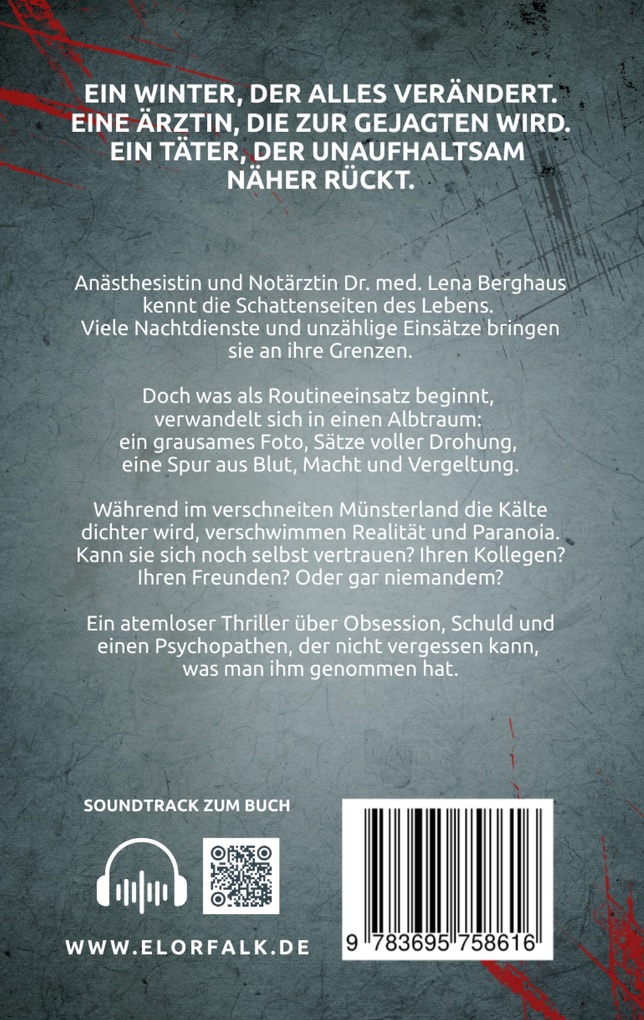 EIN WINTER, DER ALLES VERÄNDERT. EINE ÄRZTIN, DIE ZUR GEJAGTEN WIRD. EIN TÄTER, DER UNAUFHALTSAM NÄHER RÜCKT.

Anästhesistin und Notärztin Dr. med. Lena Berghaus kennt die Schattenseiten des Lebens. Viele Nachtdienste und unzählige Einsätze bringen sie an ihre Grenzen.

Doch was als Routineeinsatz beginnt, verwandelt sich in einen Albtraum: ein grausames Foto, Sätze voller Drohung, eine Spur aus Blut, Macht und Vergeltung.

Während im verschneiten Münsterland die Kälte dichter wird, verschwimmen Realität und Paranoia. Kann sie sich noch selbst vertrauen? Ihren Kollegen? Ihren Freunden? Oder gar niemandem?

Ein atemloser Thriller über Obsession, Schuld und einen Psychopathen, der nicht vergessen kann, was man ihm genommen hat.

SOUNDTRACK ZUM BUCH

WWW.ELORFALK.DE

9 783695 758616